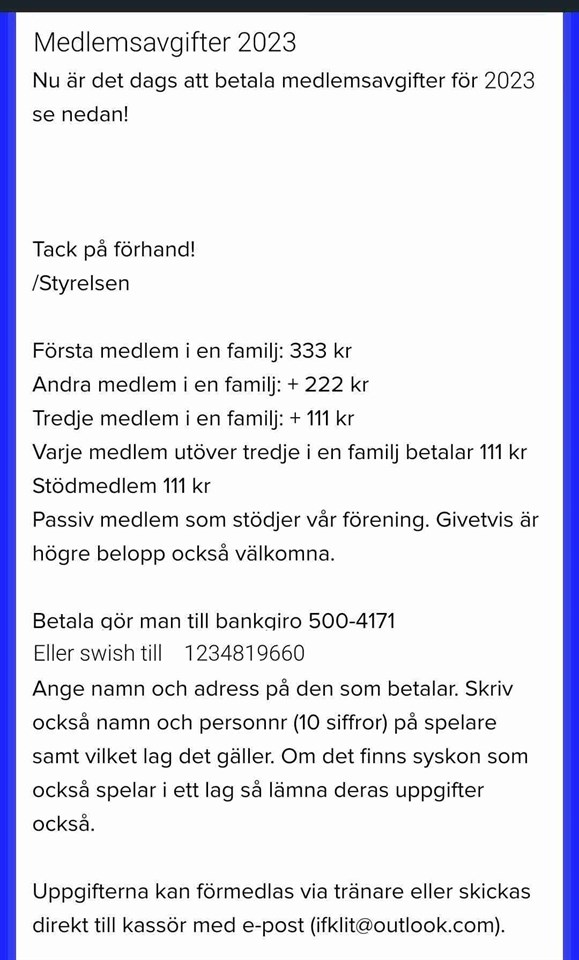 Medlemsavgifter 2023
Nu är det dags att betala medlemsavgifter för 2023 se nedan!

Tack på förhand!
/Styrelsen

Första medlem i en familj: 333 kr
Andra medlem i en familj: + 222 kr
Tredje medlem i en familj: + 111 kr
Varje medlem utöver tredje i en familj betalar 111 kr
Stödmedlem 111 kr
Passiv medlem som stödjer vår förening. Givetvis är högre belopp också välkomna.

Betala gör man till bankgiro 500-4171
Eller swish till 1234819660
Ange namn och adress på den som betalar. Skriv också namn och personnr (10 siffror) på spelare samt vilket lag det gäller. Om det finns syskon som också spelar i ett lag så lämna deras uppgifter också.

Uppgifterna kan förmedlas via tränare eller skickas direkt till kassör med e-post (ifklit@outlook.com).